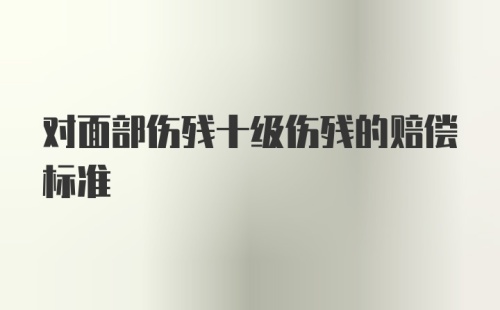 对面部伤残十级伤残的赔偿标准